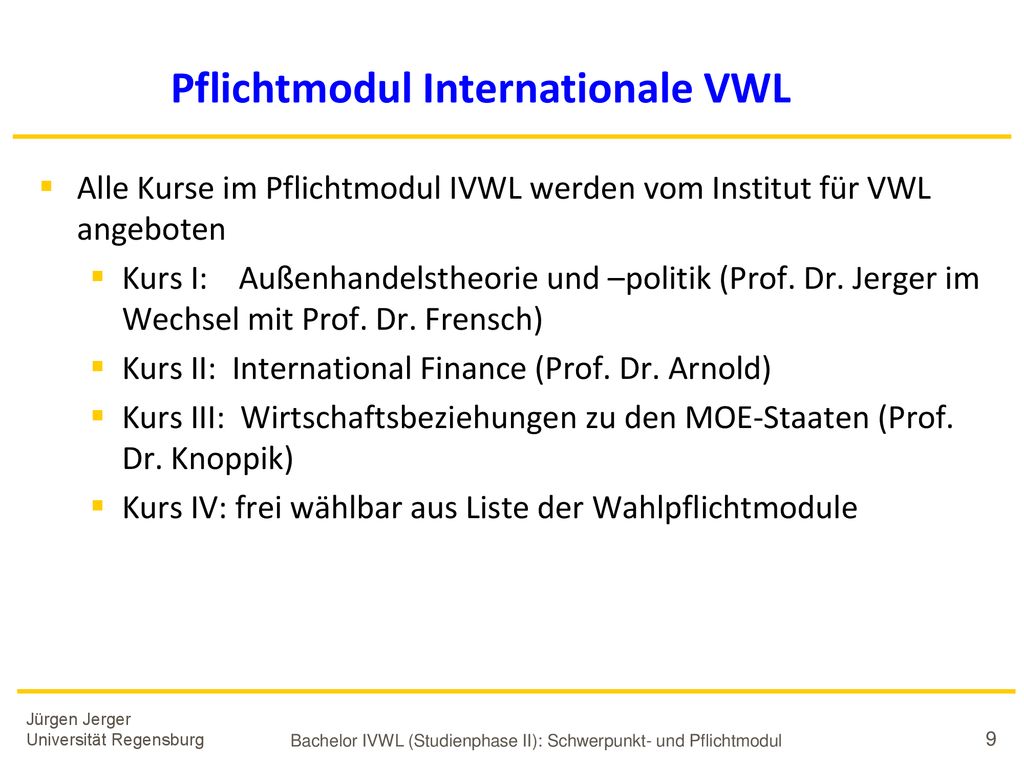 Pflichtmodul Internationale VWL

Alle Kurse im Pflichtmodul IVWL werden vom Institut für VWL angeboten

Kurs I: Außenhandelstheorie und –politik (Prof. Dr. Jerger im Wechsel mit Prof. Dr. Frensch)

Kurs II: International Finance (Prof. Dr. Arnold)

Kurs III: Wirtschaftsbeziehungen zu den MOE-Staaten (Prof. Dr. Knoppik)

Kurs IV: frei wählbar aus Liste der Wahlpflichtmodule

Jürgen Jerger
Universität Regensburg

Bachelor IVWL (Studienphase II): Schwerpunkt- und Pflichtmodul

9